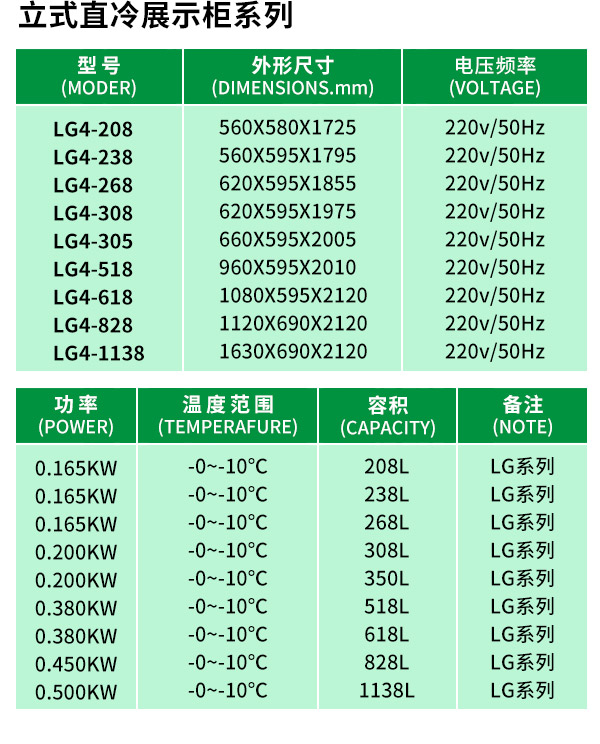 立式直冷展示柜系列

| 型号 (MODER) | 外形尺寸 (DIMENSIONS.mm) | 电压频率 (VOLTAGE) |
|---|---|---|
| LG4-208 | 560X580X1725 | 220v/50Hz |
| LG4-238 | 560X595X1795 | 220v/50Hz |
| LG4-268 | 620X595X1855 | 220v/50Hz |
| LG4-308 | 620X595X1975 | 220v/50Hz |
| LG4-305 | 660X595X2005 | 220v/50Hz |
| LG4-518 | 960X595X2010 | 220v/50Hz |
| LG4-618 | 1080X595X2120 | 220v/50Hz |
| LG4-828 | 1120X690X2120 | 220v/50Hz |
| LG4-1138 | 1630X690X2120 | 220v/50Hz |

| 功率 (POWER) | 温度范围 (TEMPERAFURE) | 容积 (CAPACITY) | 备注 (NOTE) |
|---|---|---|---|
| 0.165KW | -0~-10°C | 208L | LG系列 |
| 0.165KW | -0~-10°C | 238L | LG系列 |
| 0.165KW | -0~-10°C | 268L | LG系列 |
| 0.200KW | -0~-10°C | 308L | LG系列 |
| 0.200KW | -0~-10°C | 350L | LG系列 |
| 0.380KW | -0~-10°C | 518L | LG系列 |
| 0.380KW | -0~-10°C | 618L | LG系列 |
| 0.450KW | -0~-10°C | 828L | LG系列 |
| 0.500KW | -0~-10°C | 1138L | LG系列 |